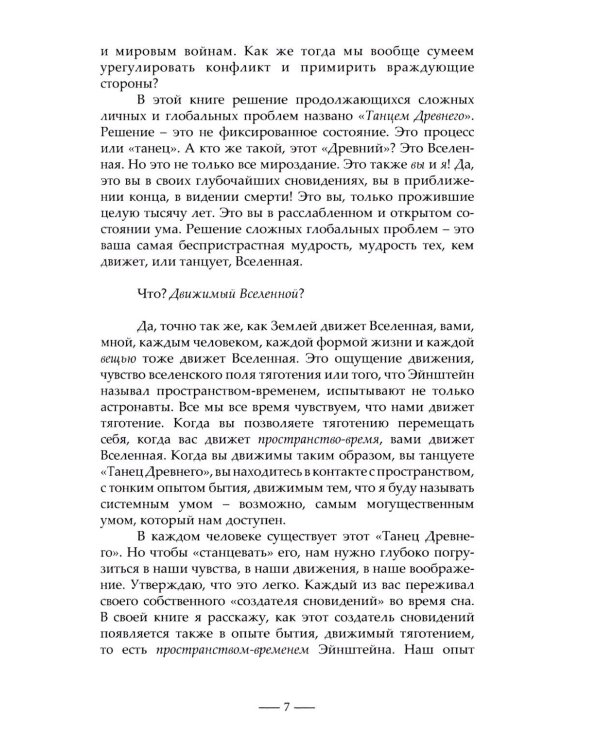 и мировым войнам. Как же тогда мы вообще сумеем урегулировать конфликт и примирить враждующие стороны?

В этой книге решение продолжающихся сложных личных и глобальных проблем названо «Танцем Древнего». Решение – это не фиксированное состояние. Это процесс или «танец». А кто же такой, этот «Древний»? Это Вселенная. Но это не только все мироздание. Это также вы и я! Да, это вы в своих глубочайших сновидениях, вы в приближении конца, в видении смерти! Это вы, только прожившие целую тысячу лет. Это вы в расслабленном и открытом состоянии ума. Решение сложных глобальных проблем – это ваша самая беспристрастная мудрость, мудрость тех, кем движет, или танцует, Вселенная.

Что? Движимый Вселенной?

Да, точно так же, как Землей движет Вселенная, вами, мной, каждым человеком, каждой формой жизни и каждой вещью тоже движет Вселенная. Это ощущение движения, чувство вселенского поля тяготения или того, что Эйнштейн называл пространством-временем, испытывают не только астронавты. Все мы все время чувствуем, что нами движет тяготение. Когда вы позволяете тяготению перемещать себя, когда вас движет пространство-время, вами движет Вселенная. Когда вы движимы таким образом, вы танцуете «Танец Древнего», вы находитесь в контакте с пространством, с тонким опытом бытия, движимым тем, что я буду называть системным умом – возможно, самым могущественным умом, который нам доступен.

В каждом человеке существует этот «Танец Древнего». Но чтобы «станцевать» его, нам нужно глубоко погрузиться в наши чувства, в наши движения, в наше воображение. Утверждаю, что это легко. Каждый из вас переживал своего собственного «создателя сновидений» во время сна. В своей книге я расскажу, как этот создатель сновидений появляется также в опыте бытия, движимый тяготением, то есть пространством-временем Эйнштейна. Наш опыт

— 7 —